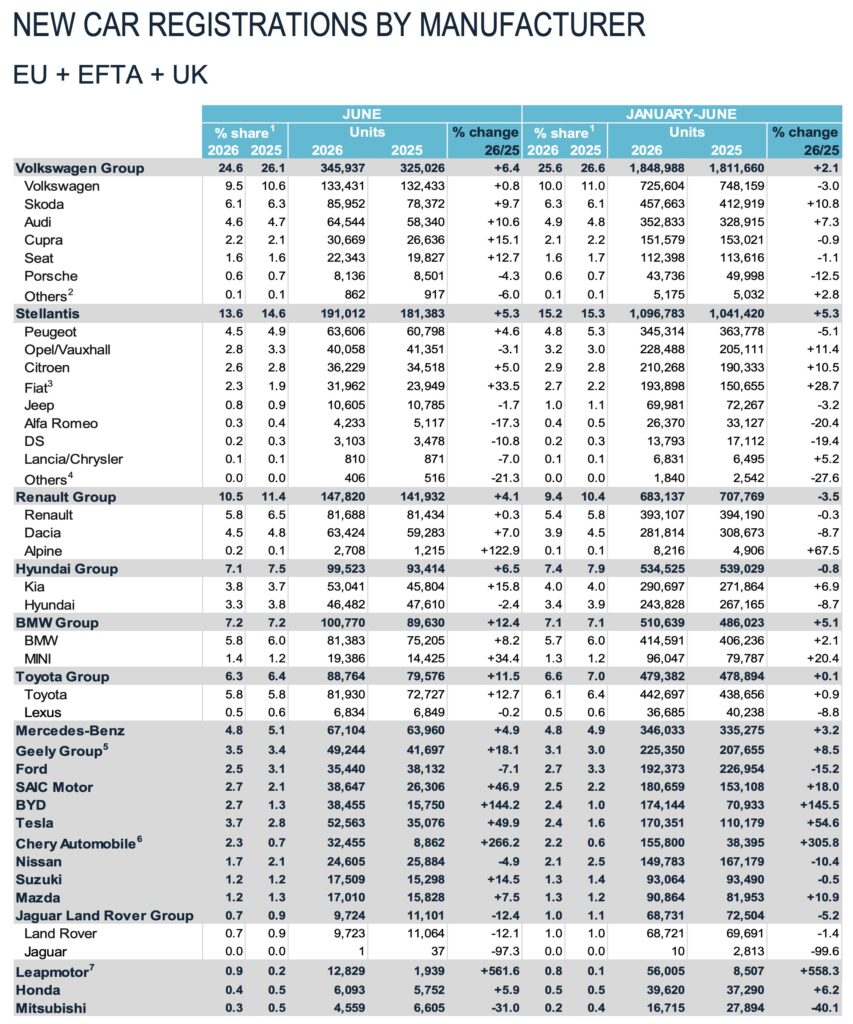 NEW CAR REGISTRATIONS BY MANUFACTURER

EU + EFTA + UK

| | JUNE | | | | | JANUARY-JUNE | | | | |
|---|---|---|---|---|---|---|---|---|---|---|
| | % share$^1$ | | Units | | % change | % share$^1$ | | Units | | % change |
| | 2026 | 2025 | 2026 | 2025 | 26/25 | 2026 | 2025 | 2026 | 2025 | 26/25 |
| Volkswagen Group | 24.6 | 26.1 | 345,937 | 325,026 | +6.4 | 25.6 | 26.6 | 1,848,988 | 1,811,660 | +2.1 |
| Volkswagen | 9.5 | 10.6 | 133,431 | 132,433 | +0.8 | 10.0 | 11.0 | 725,604 | 748,159 | -3.0 |
| Skoda | 6.1 | 6.3 | 85,952 | 78,372 | +9.7 | 6.3 | 6.1 | 457,663 | 412,919 | +10.8 |
| Audi | 4.6 | 4.7 | 64,544 | 58,340 | +10.6 | 4.9 | 4.8 | 352,833 | 328,915 | +7.3 |
| Cupra | 2.2 | 2.1 | 30,669 | 26,636 | +15.1 | 2.1 | 2.2 | 151,579 | 153,021 | -0.9 |
| Seat | 1.6 | 1.6 | 22,343 | 19,827 | +12.7 | 1.6 | 1.7 | 112,398 | 113,616 | -1.1 |
| Porsche | 0.6 | 0.7 | 8,136 | 8,501 | -4.3 | 0.6 | 0.7 | 43,736 | 49,998 | -12.5 |
| Others$^2$ | 0.1 | 0.1 | 862 | 917 | -6.0 | 0.1 | 0.1 | 5,175 | 5,032 | +2.8 |
| Stellantis | 13.6 | 14.6 | 191,012 | 181,383 | +5.3 | 15.2 | 15.3 | 1,096,783 | 1,041,420 | +5.3 |
| Peugeot | 4.5 | 4.9 | 63,606 | 60,798 | +4.6 | 4.8 | 5.3 | 345,314 | 363,778 | -5.1 |
| Opel/Vauxhall | 2.8 | 3.3 | 40,058 | 41,351 | -3.1 | 3.2 | 3.0 | 228,488 | 205,111 | +11.4 |
| Citroen | 2.6 | 2.8 | 36,229 | 34,518 | +5.0 | 2.9 | 2.8 | 210,268 | 190,333 | +10.5 |
| Fiat$^3$ | 2.3 | 1.9 | 31,962 | 23,949 | +33.5 | 2.7 | 2.2 | 193,898 | 150,655 | +28.7 |
| Jeep | 0.8 | 0.9 | 10,605 | 10,785 | -1.7 | 1.0 | 1.1 | 69,981 | 72,267 | -3.2 |
| Alfa Romeo | 0.3 | 0.4 | 4,233 | 5,117 | -17.3 | 0.4 | 0.5 | 26,370 | 33,127 | -20.4 |
| DS | 0.2 | 0.3 | 3,103 | 3,478 | -10.8 | 0.2 | 0.3 | 13,793 | 17,112 | -19.4 |
| Lancia/Chrysler | 0.1 | 0.1 | 810 | 871 | -7.0 | 0.1 | 0.1 | 6,831 | 6,495 | +5.2 |
| Others$^4$ | 0.0 | 0.0 | 406 | 516 | -21.3 | 0.0 | 0.0 | 1,840 | 2,542 | -27.6 |
| Renault Group | 10.5 | 11.4 | 147,820 | 141,932 | +4.1 | 9.4 | 10.4 | 683,137 | 707,769 | -3.5 |
| Renault | 5.8 | 6.5 | 81,688 | 81,434 | +0.3 | 5.4 | 5.8 | 393,107 | 394,190 | -0.3 |
| Dacia | 4.5 | 4.8 | 63,424 | 59,283 | +7.0 | 3.9 | 4.5 | 281,814 | 308,673 | -8.7 |
| Alpine | 0.2 | 0.1 | 2,708 | 1,215 | +122.9 | 0.1 | 0.1 | 8,216 | 4,906 | +67.5 |
| Hyundai Group | 7.1 | 7.5 | 99,523 | 93,414 | +6.5 | 7.4 | 7.9 | 534,525 | 539,029 | -0.8 |
| Kia | 3.8 | 3.7 | 53,041 | 45,804 | +15.8 | 4.0 | 4.0 | 290,697 | 271,864 | +6.9 |
| Hyundai | 3.3 | 3.8 | 46,482 | 47,610 | -2.4 | 3.4 | 3.9 | 243,828 | 267,165 | -8.7 |
| BMW Group | 7.2 | 7.2 | 100,770 | 89,630 | +12.4 | 7.1 | 7.1 | 510,639 | 486,023 | +5.1 |
| BMW | 5.8 | 6.0 | 81,383 | 75,205 | +8.2 | 5.7 | 6.0 | 414,591 | 406,236 | +2.1 |
| MINI | 1.4 | 1.2 | 19,386 | 14,425 | +34.4 | 1.3 | 1.2 | 96,047 | 79,787 | +20.4 |
| Toyota Group | 6.3 | 6.4 | 88,764 | 79,576 | +11.5 | 6.6 | 7.0 | 479,382 | 478,894 | +0.1 |
| Toyota | 5.8 | 5.8 | 81,930 | 72,727 | +12.7 | 6.1 | 6.4 | 442,697 | 438,656 | +0.9 |
| Lexus | 0.5 | 0.6 | 6,834 | 6,849 | -0.2 | 0.5 | 0.6 | 36,685 | 40,238 | -8.8 |
| Mercedes-Benz | 4.8 | 5.1 | 67,104 | 63,960 | +4.9 | 4.8 | 4.9 | 346,033 | 335,275 | +3.2 |
| Geely Group$^5$ | 3.5 | 3.4 | 49,244 | 41,697 | +18.1 | 3.1 | 3.0 | 225,350 | 207,655 | +8.5 |
| Ford | 2.5 | 3.1 | 35,440 | 38,132 | -7.1 | 2.7 | 3.3 | 192,373 | 226,954 | -15.2 |
| SAIC Motor | 2.7 | 2.1 | 38,647 | 26,306 | +46.9 | 2.5 | 2.2 | 180,659 | 153,108 | +18.0 |
| BYD | 2.7 | 1.3 | 38,455 | 15,750 | +144.2 | 2.4 | 1.0 | 174,144 | 70,933 | +145.5 |
| Tesla | 3.7 | 2.8 | 52,563 | 35,076 | +49.9 | 2.4 | 1.6 | 170,351 | 110,179 | +54.6 |
| Chery Automobile$^6$ | 2.3 | 0.7 | 32,455 | 8,862 | +266.2 | 2.2 | 0.6 | 155,800 | 38,395 | +305.8 |
| Nissan | 1.7 | 2.1 | 24,605 | 25,884 | -4.9 | 2.1 | 2.5 | 149,783 | 167,179 | -10.4 |
| Suzuki | 1.2 | 1.2 | 17,509 | 15,298 | +14.5 | 1.3 | 1.4 | 93,064 | 93,490 | -0.5 |
| Mazda | 1.2 | 1.3 | 17,010 | 15,828 | +7.5 | 1.3 | 1.2 | 90,864 | 81,953 | +10.9 |
| Jaguar Land Rover Group | 0.7 | 0.9 | 9,724 | 11,101 | -12.4 | 1.0 | 1.1 | 68,731 | 72,504 | -5.2 |
| Land Rover | 0.7 | 0.9 | 9,723 | 11,064 | -12.1 | 1.0 | 1.0 | 68,721 | 69,691 | -1.4 |
| Jaguar | 0.0 | 0.0 | 1 | 37 | -97.3 | 0.0 | 0.0 | 10 | 2,813 | -99.6 |
| Leapmotor$^7$ | 0.9 | 0.2 | 12,829 | 1,939 | +561.6 | 0.8 | 0.1 | 56,005 | 8,507 | +558.3 |
| Honda | 0.4 | 0.5 | 6,093 | 5,752 | +5.9 | 0.5 | 0.5 | 39,620 | 37,290 | +6.2 |
| Mitsubishi | 0.3 | 0.5 | 4,559 | 6,605 | -31.0 | 0.2 | 0.4 | 16,715 | 27,894 | -40.1 |